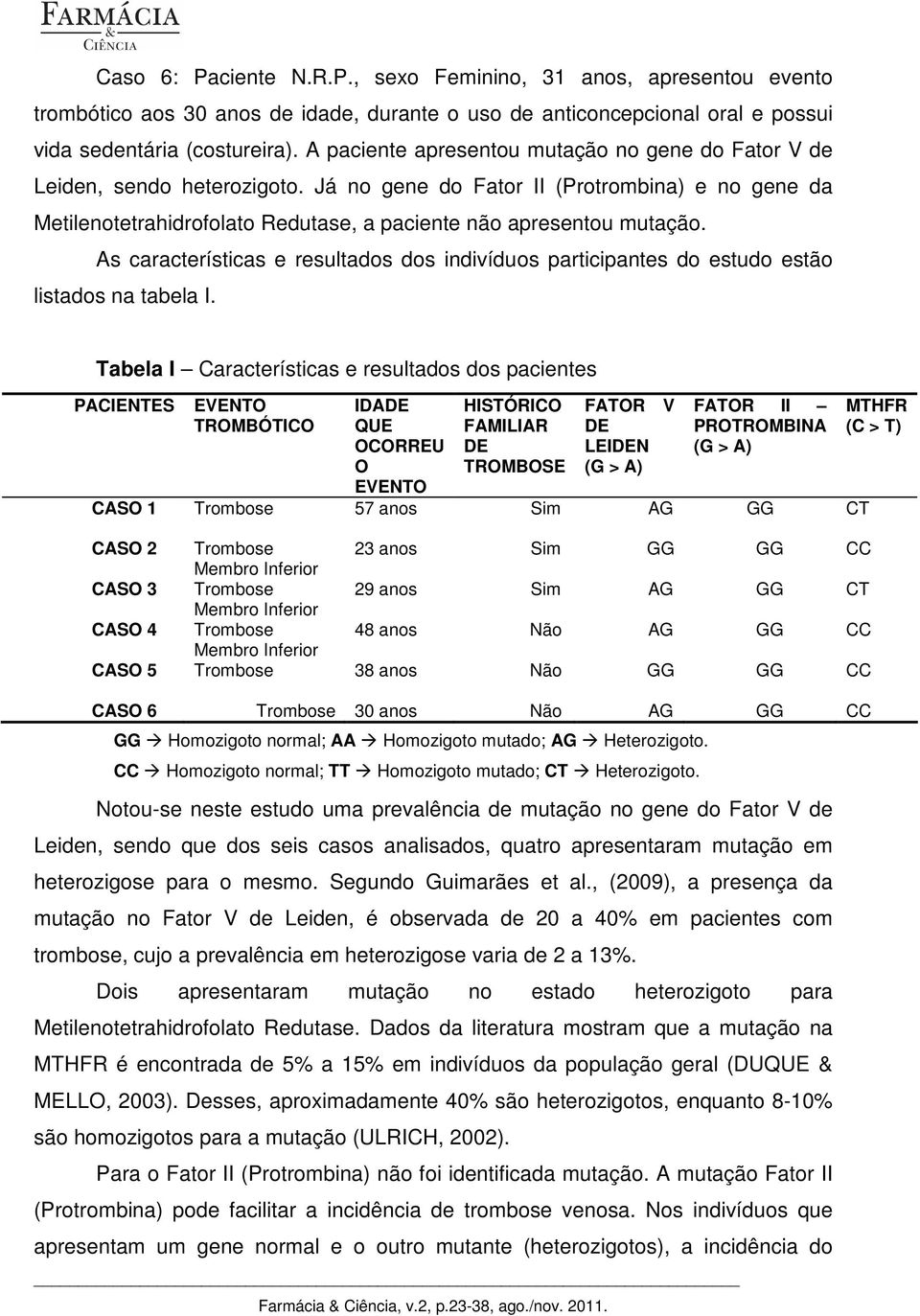 FARMÁCIA & CIÊNCIA

Caso 6: Paciente N.R.P., sexo Feminino, 31 anos, apresentou evento trombótico aos 30 anos de idade, durante o uso de anticoncepcional oral e possui vida sedentária (costureira). A paciente apresentou mutação no gene do Fator V de Leiden, sendo heterozigoto. Já no gene do Fator II (Protrombina) e no gene da Metilenotetrahidrofolato Redutase, a paciente não apresentou mutação.

As características e resultados dos indivíduos participantes do estudo estão listados na tabela I.

Tabela I – Características e resultados dos pacientes

| PACIENTES | EVENTO TROMBÓTICO | IDADE QUE OCORREU O EVENTO | HISTÓRICO FAMILIAR DE TROMBOSE | FATOR V DE LEIDEN (G > A) | FATOR II – PROTROMBINA (G > A) | MTHFR (C > T) |
|---|---|---|---|---|---|---|
| CASO 1 | Trombose | 57 anos | Sim | AG | GG | CT |
| CASO 2 | Trombose Membro Inferior | 23 anos | Sim | GG | GG | CC |
| CASO 3 | Trombose Membro Inferior | 29 anos | Sim | AG | GG | CT |
| CASO 4 | Trombose Membro Inferior | 48 anos | Não | AG | GG | CC |
| CASO 5 | Trombose | 38 anos | Não | GG | GG | CC |
| CASO 6 | Trombose | 30 anos | Não | AG | GG | CC |

GG → Homozigoto normal; AA → Homozigoto mutado; AG → Heterozigoto.
CC → Homozigoto normal; TT → Homozigoto mutado; CT → Heterozigoto.

Notou-se neste estudo uma prevalência de mutação no gene do Fator V de Leiden, sendo que dos seis casos analisados, quatro apresentaram mutação em heterozigose para o mesmo. Segundo Guimarães et al., (2009), a presença da mutação no Fator V de Leiden, é observada de 20 a 40% em pacientes com trombose, cujo a prevalência em heterozigose varia de 2 a 13%.

Dois apresentaram mutação no estado heterozigoto para Metilenotetrahidrofolato Redutase. Dados da literatura mostram que a mutação na MTHFR é encontrada de 5% a 15% em indivíduos da população geral (DUQUE & MELLO, 2003). Desses, aproximadamente 40% são heterozigotos, enquanto 8-10% são homozigotos para a mutação (ULRICH, 2002).

Para o Fator II (Protrombina) não foi identificada mutação. A mutação Fator II (Protrombina) pode facilitar a incidência de trombose venosa. Nos indivíduos que apresentam um gene normal e o outro mutante (heterozigotos), a incidência do

Farmácia & Ciência, v.2, p.23-38, ago./nov. 2011.